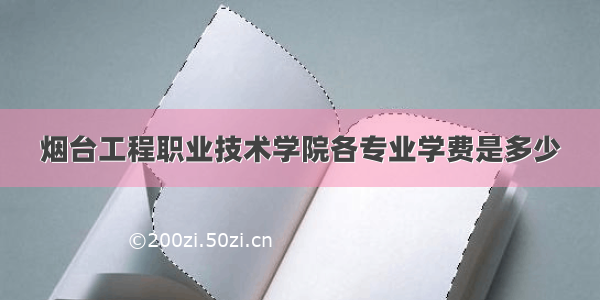 烟台工程职业技术学院各专业学费是多少

©200zi.50zi.cn